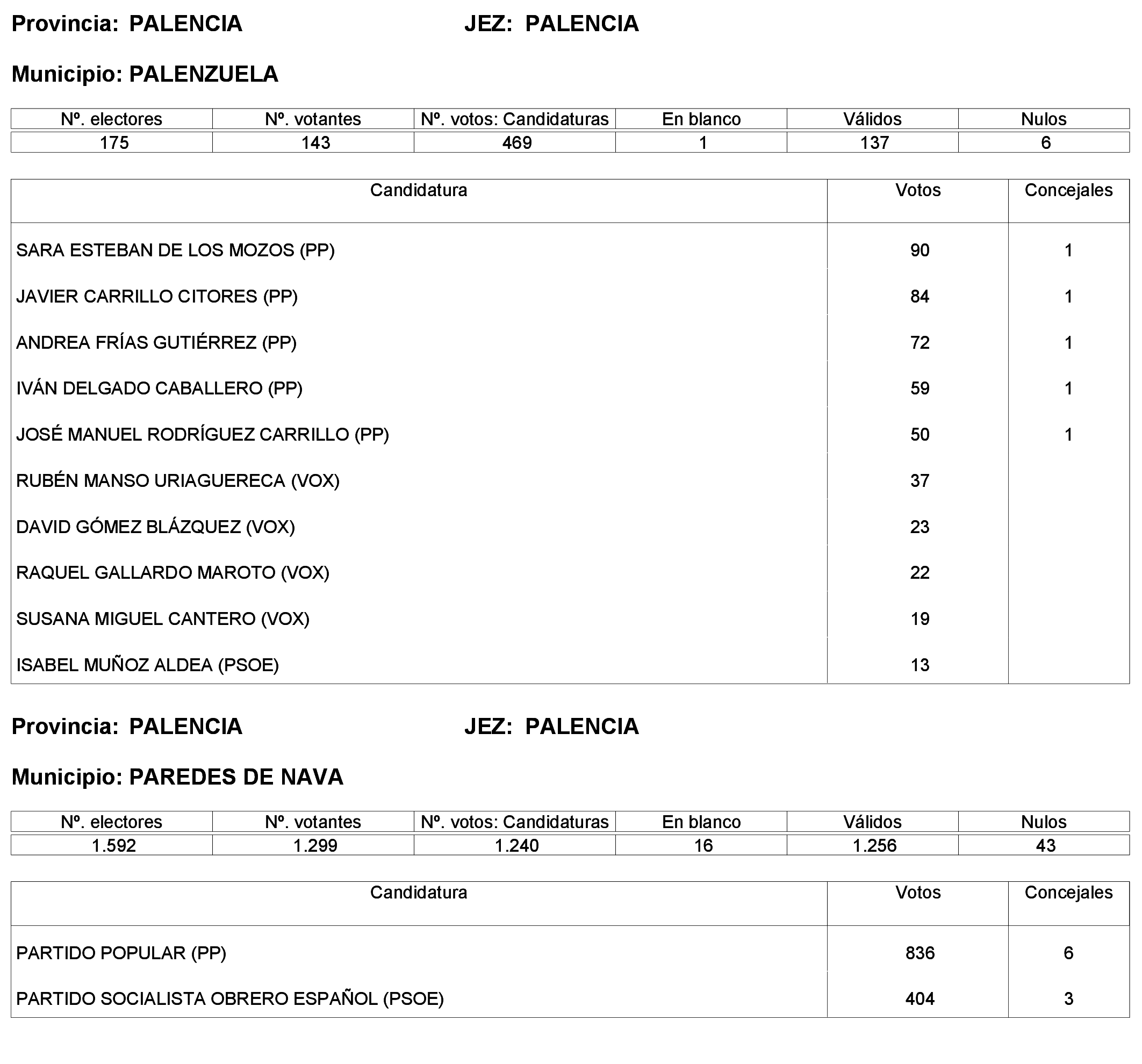 Provincia: PALENCIA JEZ: PALENCIA

Municipio: PALENZUELA

| Nº. electores | Nº. votantes | Nº. votos: Candidaturas | En blanco | Válidos | Nulos |
|---|---|---|---|---|---|
| 175 | 143 | 469 | 1 | 137 | 6 |

| Candidatura | Votos | Concejales |
|---|---|---|
| SARA ESTEBAN DE LOS MOZOS (PP) | 90 | 1 |
| JAVIER CARRILLO CITORES (PP) | 84 | 1 |
| ANDREA FRÍAS GUTIÉRREZ (PP) | 72 | 1 |
| IVÁN DELGADO CABALLERO (PP) | 59 | 1 |
| JOSÉ MANUEL RODRÍGUEZ CARRILLO (PP) | 50 | 1 |
| RUBÉN MANSO URIAGUERECA (VOX) | 37 | |
| DAVID GÓMEZ BLÁZQUEZ (VOX) | 23 | |
| RAQUEL GALLARDO MAROTO (VOX) | 22 | |
| SUSANA MIGUEL CANTERO (VOX) | 19 | |
| ISABEL MUÑOZ ALDEA (PSOE) | 13 | |

Provincia: PALENCIA JEZ: PALENCIA

Municipio: PAREDES DE NAVA

| Nº. electores | Nº. votantes | Nº. votos: Candidaturas | En blanco | Válidos | Nulos |
|---|---|---|---|---|---|
| 1.592 | 1.299 | 1.240 | 16 | 1.256 | 43 |

| Candidatura | Votos | Concejales |
|---|---|---|
| PARTIDO POPULAR (PP) | 836 | 6 |
| PARTIDO SOCIALISTA OBRERO ESPAÑOL (PSOE) | 404 | 3 |